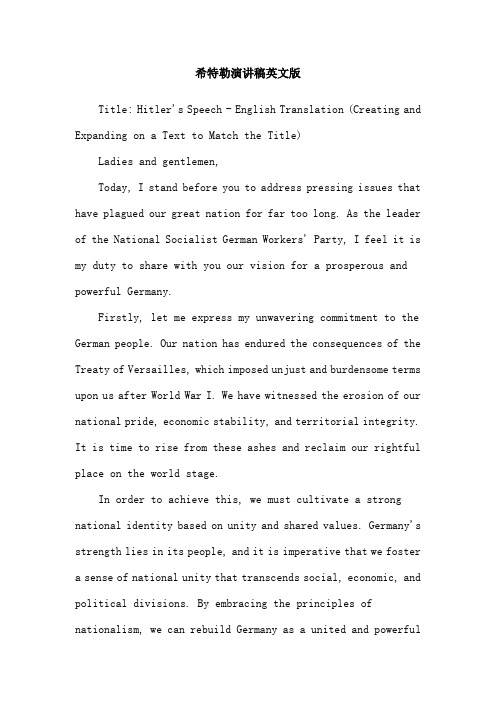 希特勒演讲稿英文版

Title: Hitler's Speech - English Translation (Creating and Expanding on a Text to Match the Title)

Ladies and gentlemen,

Today, I stand before you to address pressing issues that have plagued our great nation for far too long. As the leader of the National Socialist German Workers' Party, I feel it is my duty to share with you our vision for a prosperous and powerful Germany.

Firstly, let me express my unwavering commitment to the German people. Our nation has endured the consequences of the Treaty of Versailles, which imposed unjust and burdensome terms upon us after World War I. We have witnessed the erosion of our national pride, economic stability, and territorial integrity. It is time to rise from these ashes and reclaim our rightful place on the world stage.

In order to achieve this, we must cultivate a strong national identity based on unity and shared values. Germany's strength lies in its people, and it is imperative that we foster a sense of national unity that transcends social, economic, and political divisions. By embracing the principles of nationalism, we can rebuild Germany as a united and powerful